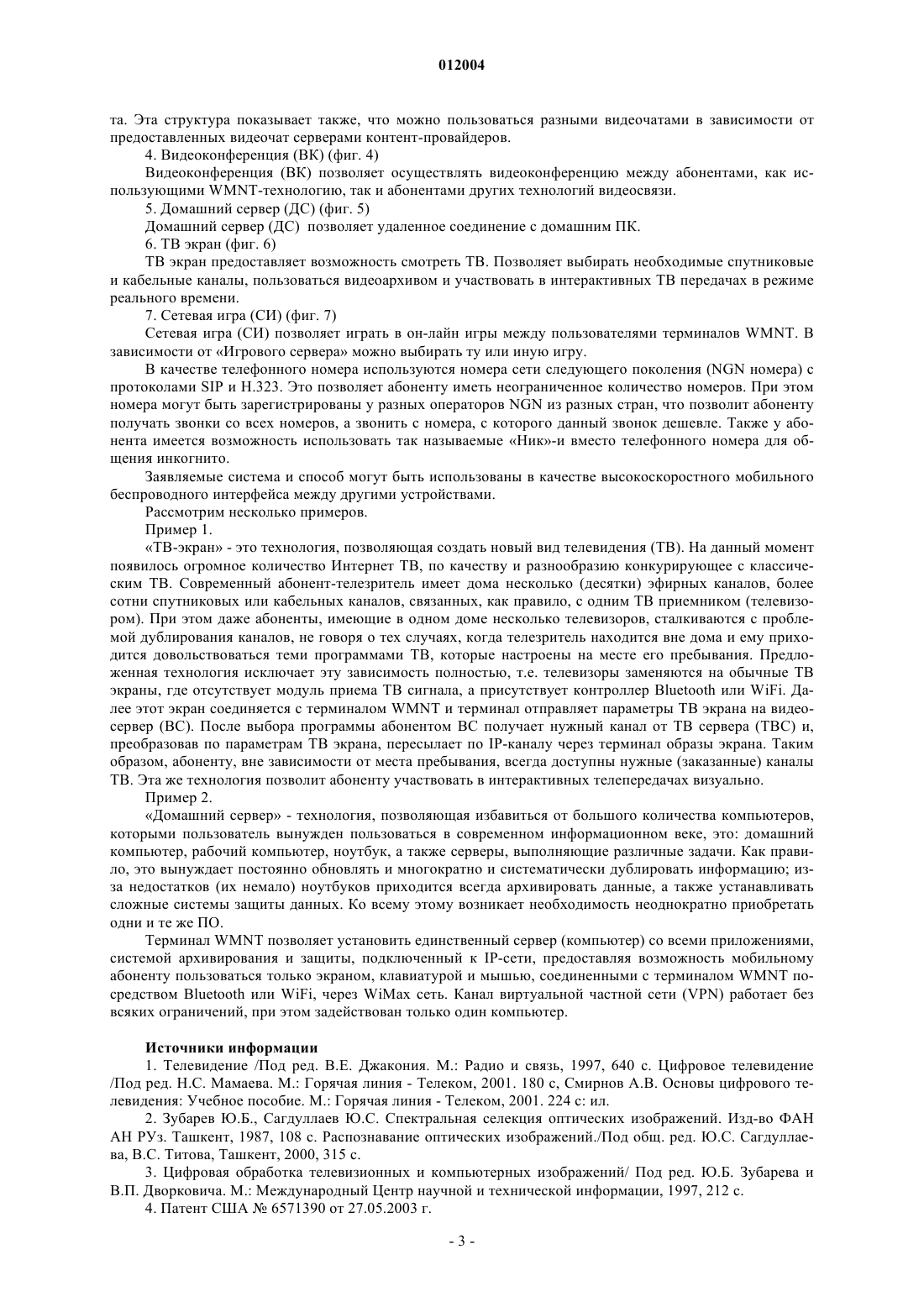 012004

та. Эта структура показывает также, что можно пользоваться разными видеочатами в зависимости от предоставленных видеочат серверами контент-провайдеров.

4. Видеоконференция (ВК) (фиг. 4)

Видеоконференция (ВК) позволяет осуществлять видеоконференцию между абонентами, как использующими WMNT-технологию, так и абонентами других технологий видеосвязи.

5. Домашний сервер (ДС) (фиг. 5)

Домашний сервер (ДС) позволяет удаленное соединение с домашним ПК.

6. ТВ экран (фиг. 6)

ТВ экран предоставляет возможность смотреть ТВ. Позволяет выбирать необходимые спутниковые и кабельные каналы, пользоваться видеоархивом и участвовать в интерактивных ТВ передачах в режиме реального времени.

7. Сетевая игра (СИ) (фиг. 7)

Сетевая игра (СИ) позволяет играть в он-лайн игры между пользователями терминалов WMNT. В зависимости от «Игрового сервера» можно выбирать ту или иную игру.

В качестве телефонного номера используются номера сети следующего поколения (NGN номера) с протоколами SIP и H.323. Это позволяет абоненту иметь неограниченное количество номеров. При этом номера могут быть зарегистрированы у разных операторов NGN из разных стран, что позволит абоненту получать звонки со всех номеров, а звонить с номера, с которого данный звонок дешевле. Также у абонента имеется возможность использовать так называемые «Ник»-и вместо телефонного номера для общения инкогнито.

Заявляемые система и способ могут быть использованы в качестве высокоскоростного мобильного беспроводного интерфейса между другими устройствами.

Рассмотрим несколько примеров.

Пример 1.

«ТВ-экран» - это технология, позволяющая создать новый вид телевидения (ТВ). На данный момент появилось огромное количество Интернет ТВ, по качеству и разнообразию конкурирующее с классическим ТВ. Современный абонент-телезритель имеет дома несколько (десятки) эфирных каналов, более сотни спутниковых или кабельных каналов, связанных, как правило, с одним ТВ приемником (телевизором). При этом даже абоненты, имеющие в одном доме несколько телевизоров, сталкиваются с проблемой дублирования каналов, не говоря о тех случаях, когда телезритель находится вне дома и ему приходится довольствоваться теми программами ТВ, которые настроены на месте его пребывания. Предложенная технология исключает эту зависимость полностью, т.е. телевизоры заменяются на обычные ТВ экраны, где отсутствует модуль приема ТВ сигнала, а присутствует контроллер Bluetooth или WiFi. Далее этот экран соединяется с терминалом WMNT и терминал отправляет параметры ТВ экрана на видеосервер (ВС). После выбора программы абонентом ВС получает нужный канал от ТВ сервера (ТВС) и, преобразовав по параметрам ТВ экрана, пересылает по IP-каналу через терминал образы экрана. Таким образом, абоненту, вне зависимости от места пребывания, всегда доступны нужные (заказанные) каналы ТВ. Эта же технология позволит абоненту участвовать в интерактивных телепередачах визуально.

Пример 2.

«Домашний сервер» - технология, позволяющая избавиться от большого количества компьютеров, которыми пользователь вынужден пользоваться в современном информационном веке, это: домашний компьютер, рабочий компьютер, ноутбук, а также серверы, выполняющие различные задачи. Как правило, это вынуждает постоянно обновлять и многократно и систематически дублировать информацию; из-за недостатков (их немало) ноутбуков приходится всегда архивировать данные, а также устанавливать сложные системы защиты данных. Ко всему этому возникает необходимость неоднократно приобретать одни и те же ПО.

Терминал WMNT позволяет установить единственный сервер (компьютер) со всеми приложениями, системой архивирования и защиты, подключенный к IP-сети, предоставляя возможность мобильному абоненту пользоваться только экраном, клавиатурой и мышью, соединенными с терминалом WMNT посредством Bluetooth или WiFi, через WiMax сеть. Канал виртуальной частной сети (VPN) работает без всяких ограничений, при этом задействован только один компьютер.

Источники информации

1. Телевидение /Под ред. В.Е. Джакония. М.: Радио и связь, 1997, 640 с. Цифровое телевидение /Под ред. Н.С. Мамаева. М.: Горячая линия - Телеком, 2001. 180 с, Смирнов А.В. Основы цифрового телевидения: Учебное пособие. М.: Горячая линия - Телеком, 2001. 224 с: ил.

2. Зубарев Ю.Б., Сагдуллаев Ю.С. Спектральная селекция оптических изображений. Изд-во ФАН АН РУз. Ташкент, 1987, 108 с. Распознавание оптических изображений./Под общ. ред. Ю.С. Сагдуллаева, В.С. Титова, Ташкент, 2000, 315 с.

3. Цифровая обработка телевизионных и компьютерных изображений/ Под ред. Ю.Б. Зубарева и В.П. Дворковича. М.: Международный Центр научной и технической информации, 1997, 212 с.

4. Патент США № 6571390 от 27.05.2003 г.

- 3 -